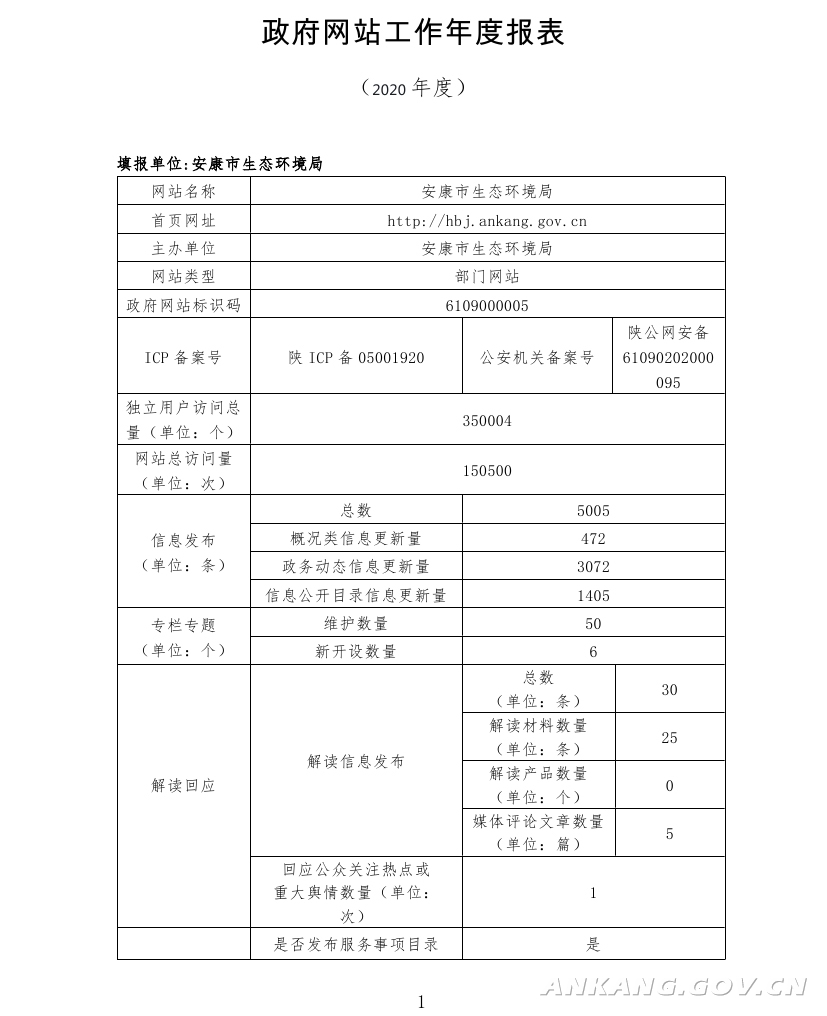 政府网站工作年度报表

（2020年度）

填报单位:安康市生态环境局

| 网站名称 | 安康市生态环境局 | | |
|---|---|---|---|
| 首页网址 | http://hbj.ankang.gov.cn | | |
| 主办单位 | 安康市生态环境局 | | |
| 网站类型 | 部门网站 | | |
| 政府网站标识码 | 6109000005 | | |
| ICP备案号 | 陕ICP备05001920 | 公安机关备案号 | 陕公网安备61090202000095 |
| 独立用户访问总量（单位：个） | 350004 | | |
| 网站总访问量（单位：次） | 150500 | | |
| 信息发布（单位：条） | 总数 | 5005 | |
| | 概况类信息更新量 | 472 | |
| | 政务动态信息更新量 | 3072 | |
| | 信息公开目录信息更新量 | 1405 | |
| 专栏专题（单位：个） | 维护数量 | 50 | |
| | 新开设数量 | 6 | |
| 解读回应 | 解读信息发布 | 总数（单位：条） | 30 |
| | | 解读材料数量（单位：条） | 25 |
| | | 解读产品数量（单位：个） | 0 |
| | | 媒体评论文章数量（单位：篇） | 5 |
| | 回应公众关注热点或重大舆情数量（单位：次） | 1 | |
| | 是否发布服务事项目录 | 是 | |

1

ANKANG.GOV.CN